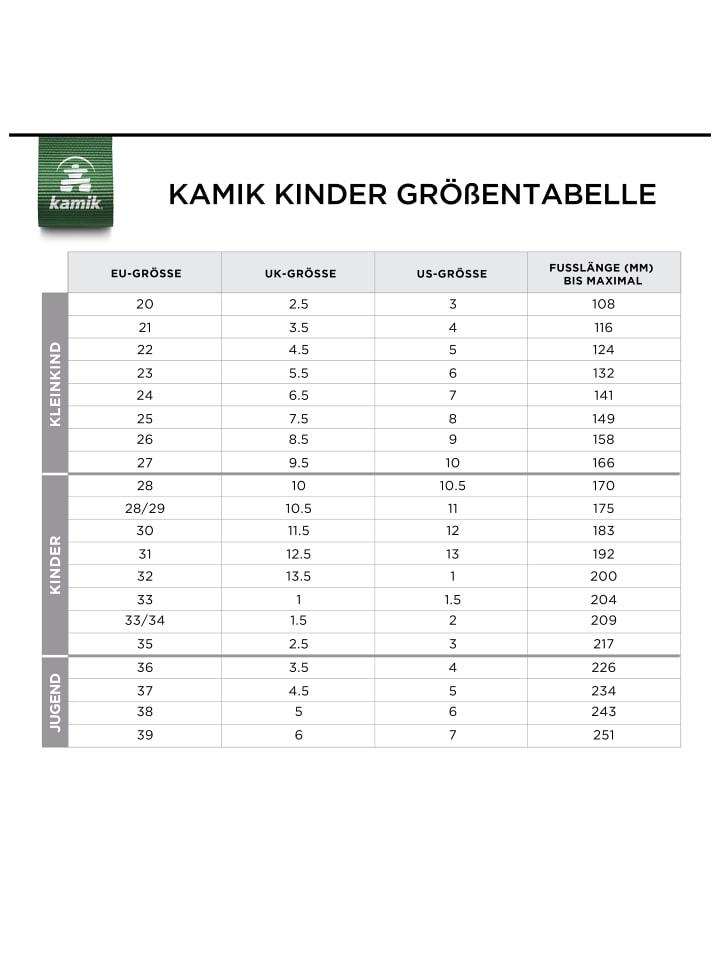 kamik

KAMIK KINDER GRÖßENTABELLE

| | EU-GRÖSSE | UK-GRÖSSE | US-GRÖSSE | FUSSLÄNGE (MM) BIS MAXIMAL |
|---|---|---|---|---|
| KLEINKIND | 20 | 2.5 | 3 | 108 |
| | 21 | 3.5 | 4 | 116 |
| | 22 | 4.5 | 5 | 124 |
| | 23 | 5.5 | 6 | 132 |
| | 24 | 6.5 | 7 | 141 |
| | 25 | 7.5 | 8 | 149 |
| | 26 | 8.5 | 9 | 158 |
| | 27 | 9.5 | 10 | 166 |
| KINDER | 28 | 10 | 10.5 | 170 |
| | 28/29 | 10.5 | 11 | 175 |
| | 30 | 11.5 | 12 | 183 |
| | 31 | 12.5 | 13 | 192 |
| | 32 | 13.5 | 1 | 200 |
| | 33 | 1 | 1.5 | 204 |
| | 33/34 | 1.5 | 2 | 209 |
| | 35 | 2.5 | 3 | 217 |
| JUGEND | 36 | 3.5 | 4 | 226 |
| | 37 | 4.5 | 5 | 234 |
| | 38 | 5 | 6 | 243 |
| | 39 | 6 | 7 | 251 |